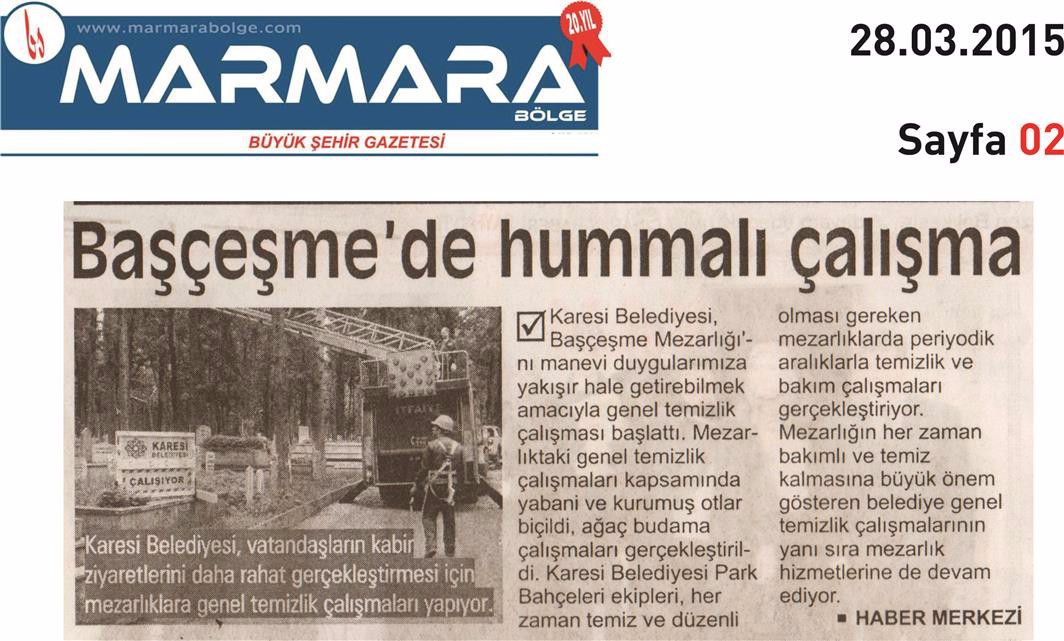 www.marmarabolge.com
20.YIL
MARMARA
BÖLGE
BÜYÜK ŞEHİR GAZETESİ

28.03.2015

Sayfa 02

Başçeşme'de hummalı çalışma

KARESİ BELEDİYESİ
ÇALIŞIYOR
İTFAİYE

Karesi Belediyesi, vatandaşların kabir ziyaretlerini daha rahat gerçekleştirmesi için mezarlıklara genel temizlik çalışmaları yapıyor.

Karesi Belediyesi, Başçeşme Mezarlığı'nı manevi duygularımıza yakışır hale getirebilmek amacıyla genel temizlik çalışması başlattı. Mezarlıktaki genel temizlik çalışmaları kapsamında yabani ve kurumuş otlar biçildi, ağaç budama çalışmaları gerçekleştirildi. Karesi Belediyesi Park Bahçeleri ekipleri, her zaman temiz ve düzenli olması gereken mezarlıklarda periyodik aralıklarla temizlik ve bakım çalışmaları gerçekleştiriyor. Mezarlığın her zaman bakımlı ve temiz kalmasına büyük önem gösteren belediye genel temizlik çalışmalarının yanı sıra mezarlık hizmetlerine de devam ediyor.

■ HABER MERKEZİ